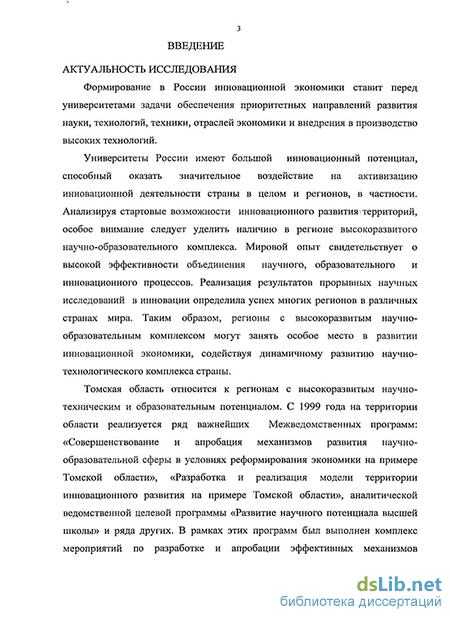 3

ВВЕДЕНИЕ

АКТУАЛЬНОСТЬ ИССЛЕДОВАНИЯ

Формирование в России инновационной экономики ставит перед университетами задачи обеспечения приоритетных направлений развития науки, технологий, техники, отраслей экономики и внедрения в производство высоких технологий.

Университеты России имеют большой инновационный потенциал, способный оказать значительное воздействие на активизацию инновационной деятельности страны в целом и регионов, в частности. Анализируя стартовые возможности инновационного развития территорий, особое внимание следует уделить наличию в регионе высокоразвитого научно-образовательного комплекса. Мировой опыт свидетельствует о высокой эффективности объединения научного, образовательного и инновационного процессов. Реализация результатов прорывных научных исследований в инновации определила успех многих регионов в различных странах мира. Таким образом, регионы с высокоразвитым научно-образовательным комплексом могут занять особое место в развитии инновационной экономики, содействуя динамичному развитию научно-технологического комплекса страны.

Томская область относится к регионам с высокоразвитым научно-техническим и образовательным потенциалом. С 1999 года на территории области реализуется ряд важнейших Межведомственных программ: «Совершенствование и апробация механизмов развития научно-образовательной сферы в условиях реформирования экономики на примере Томской области», «Разработка и реализация модели территории инновационного развития на примере Томской области», аналитической ведомственной целевой программы «Развитие научного потенциала высшей школы» и ряда других. В рамках этих программ был выполнен комплекс мероприятий по разработке и апробации эффективных механизмов

dsLib.net
библиотека диссертаций